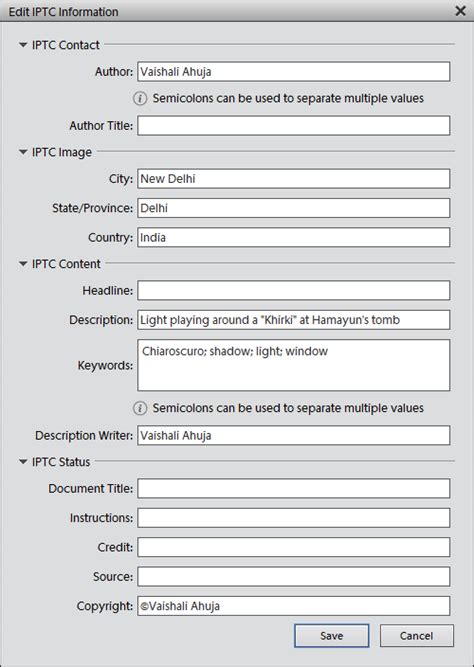 Edit IPTC Information

IPTC Contact

Author: Vaishali Ahuja

Semicolons can be used to separate multiple values

Author Title:

IPTC Image

City: New Delhi

State/Province: Delhi

Country: India

IPTC Content

Headline:

Description: Light playing around a "Khirki" at Hamayun's tomb

Keywords: Chiaroscuro; shadow; light; window

Semicolons can be used to separate multiple values

Description Writer: Vaishali Ahuja

IPTC Status

Document Title:

Instructions:

Credit:

Source:

Copyright: ©Vaishali Ahuja

Save

Cancel